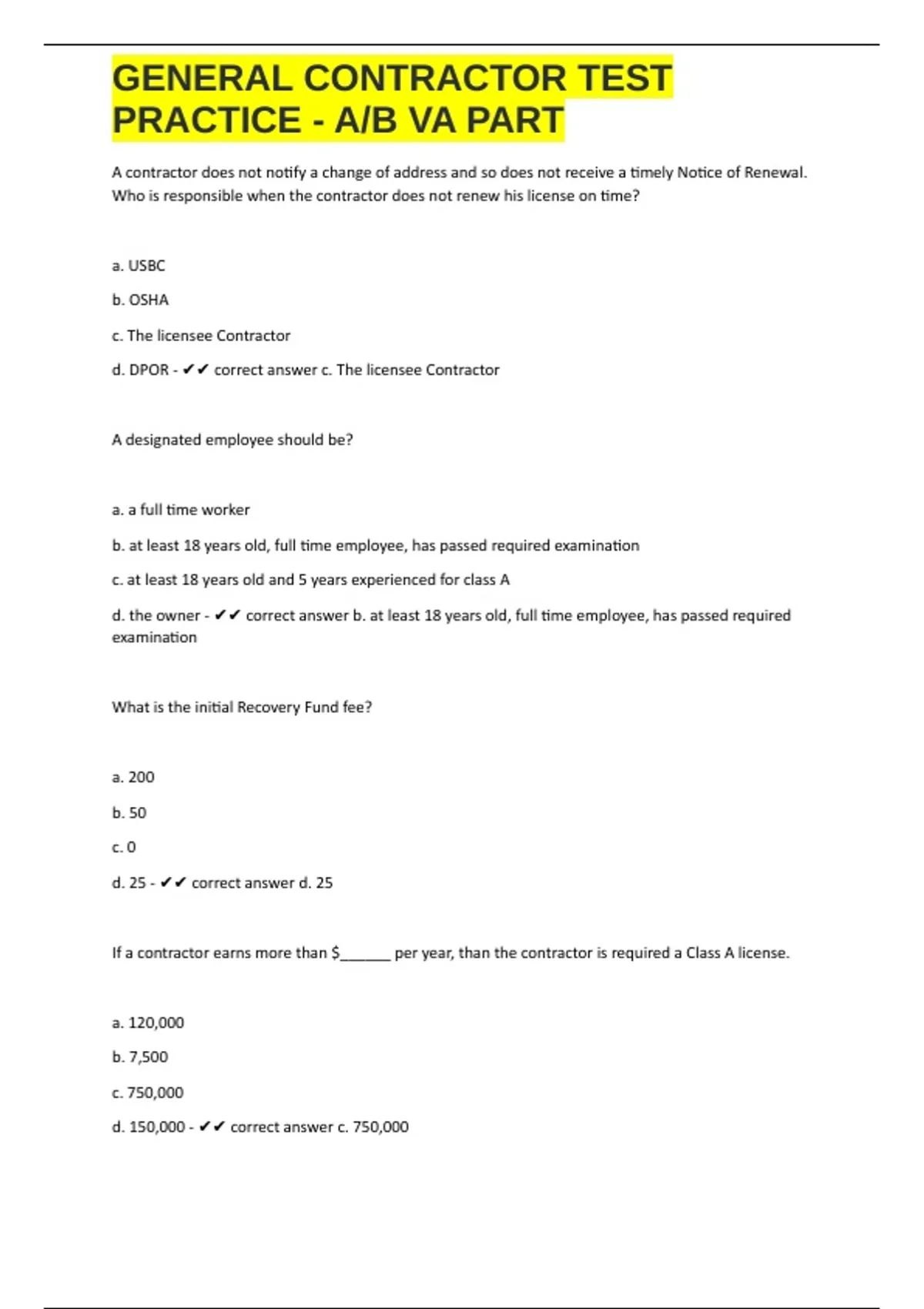 GENERAL CONTRACTOR TEST PRACTICE - A/B VA PART

A contractor does not notify a change of address and so does not receive a timely Notice of Renewal. Who is responsible when the contractor does not renew his license on time?

a. USBC

b. OSHA

c. The licensee Contractor

d. DPOR - ✔✔ correct answer c. The licensee Contractor

A designated employee should be?

a. a full time worker

b. at least 18 years old, full time employee, has passed required examination

c. at least 18 years old and 5 years experienced for class A

d. the owner - ✔✔ correct answer b. at least 18 years old, full time employee, has passed required examination

What is the initial Recovery Fund fee?

a. 200

b. 50

c. 0

d. 25 - ✔✔ correct answer d. 25

If a contractor earns more than $______ per year, than the contractor is required a Class A license.

a. 120,000

b. 7,500

c. 750,000

d. 150,000 - ✔✔ correct answer c. 750,000